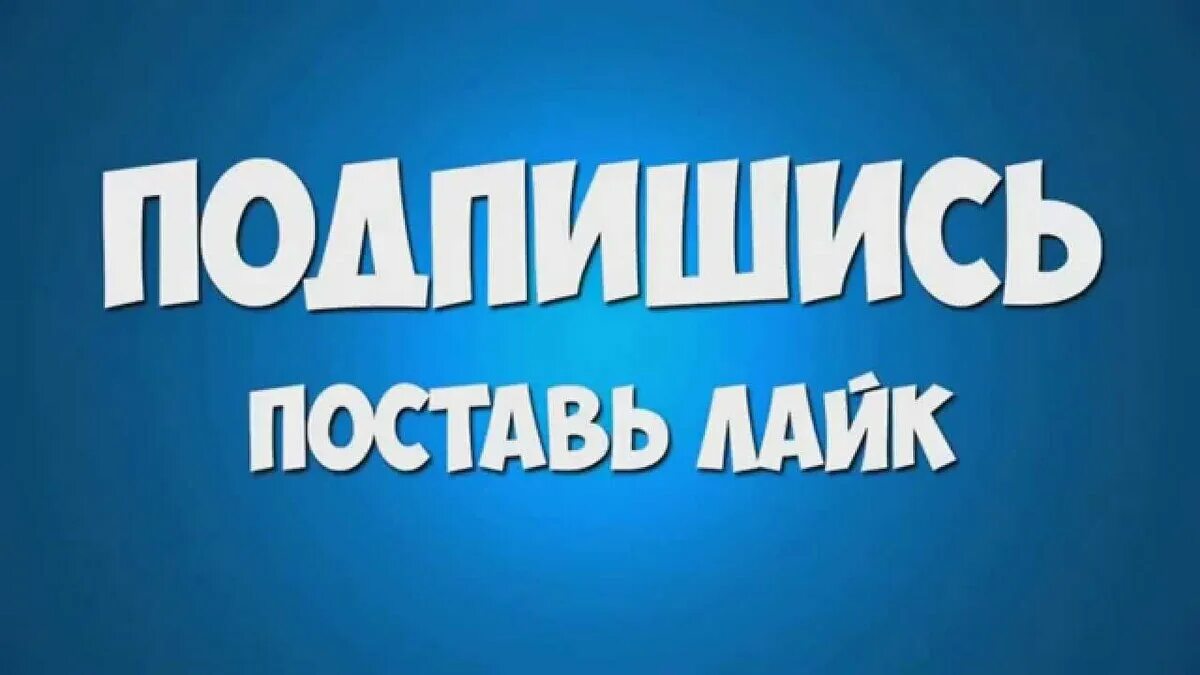 ПОДПИШИСЬ

ПОСТАВЬ ЛАЙК